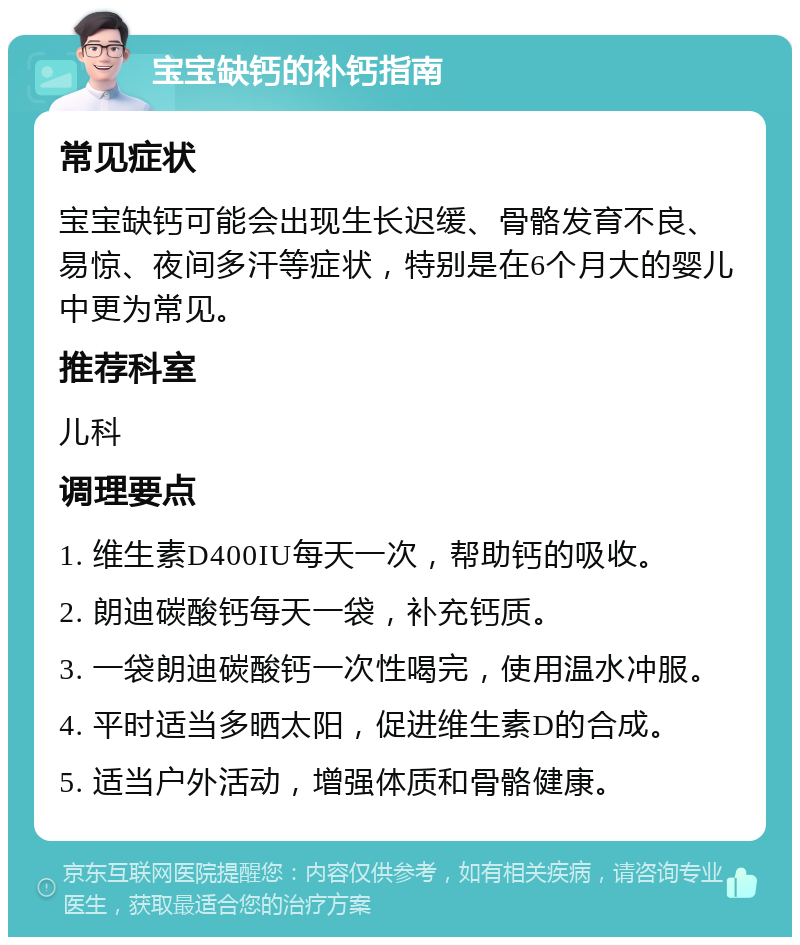 宝宝缺钙的补钙指南

常见症状

宝宝缺钙可能会出现生长迟缓、骨骼发育不良、易惊、夜间多汗等症状，特别是在6个月大的婴儿中更为常见。

推荐科室

儿科

调理要点

1. 维生素D400IU每天一次，帮助钙的吸收。

2. 朗迪碳酸钙每天一袋，补充钙质。

3. 一袋朗迪碳酸钙一次性喝完，使用温水冲服。

4. 平时适当多晒太阳，促进维生素D的合成。

5. 适当户外活动，增强体质和骨骼健康。

京东互联网医院提醒您：内容仅供参考，如有相关疾病，请咨询专业医生，获取最适合您的治疗方案